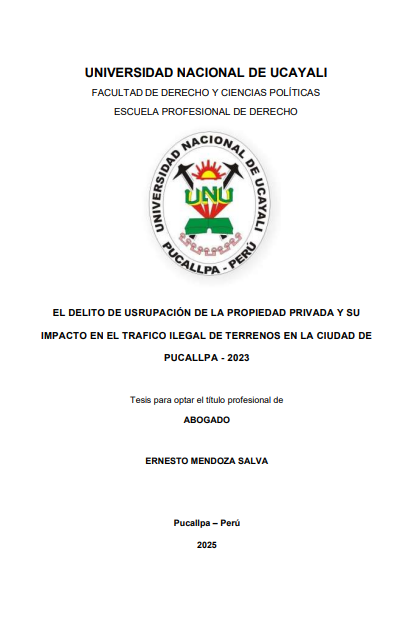 UNIVERSIDAD NACIONAL DE UCAYALI

FACULTAD DE DERECHO Y CIENCIAS POLÍTICAS

ESCUELA PROFESIONAL DE DERECHO

UNIVERSIDAD NACIONAL DE UCAYALI

UNU

PUCALLPA - PERÚ

EL DELITO DE USRUPACIÓN DE LA PROPIEDAD PRIVADA Y SU IMPACTO EN EL TRAFICO ILEGAL DE TERRENOS EN LA CIUDAD DE PUCALLPA - 2023

Tesis para optar el título profesional de

ABOGADO

ERNESTO MENDOZA SALVA

Pucallpa – Perú

2025